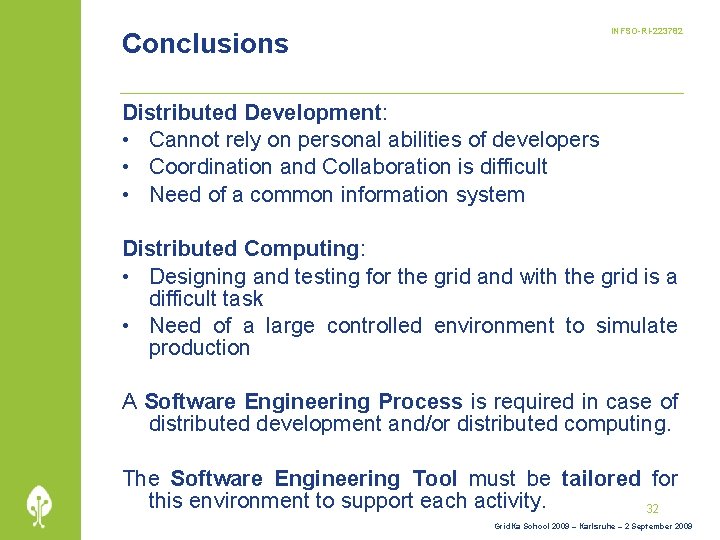 Conclusions

INFSO-RI-223782

Distributed Development:
• Cannot rely on personal abilities of developers
• Coordination and Collaboration is difficult
• Need of a common information system

Distributed Computing:
• Designing and testing for the grid and with the grid is a difficult task
• Need of a large controlled environment to simulate production

A Software Engineering Process is required in case of distributed development and/or distributed computing.

The Software Engineering Tool must be tailored for this environment to support each activity.

32

GridKa School 2009 – Karlsruhe – 2 September 2009